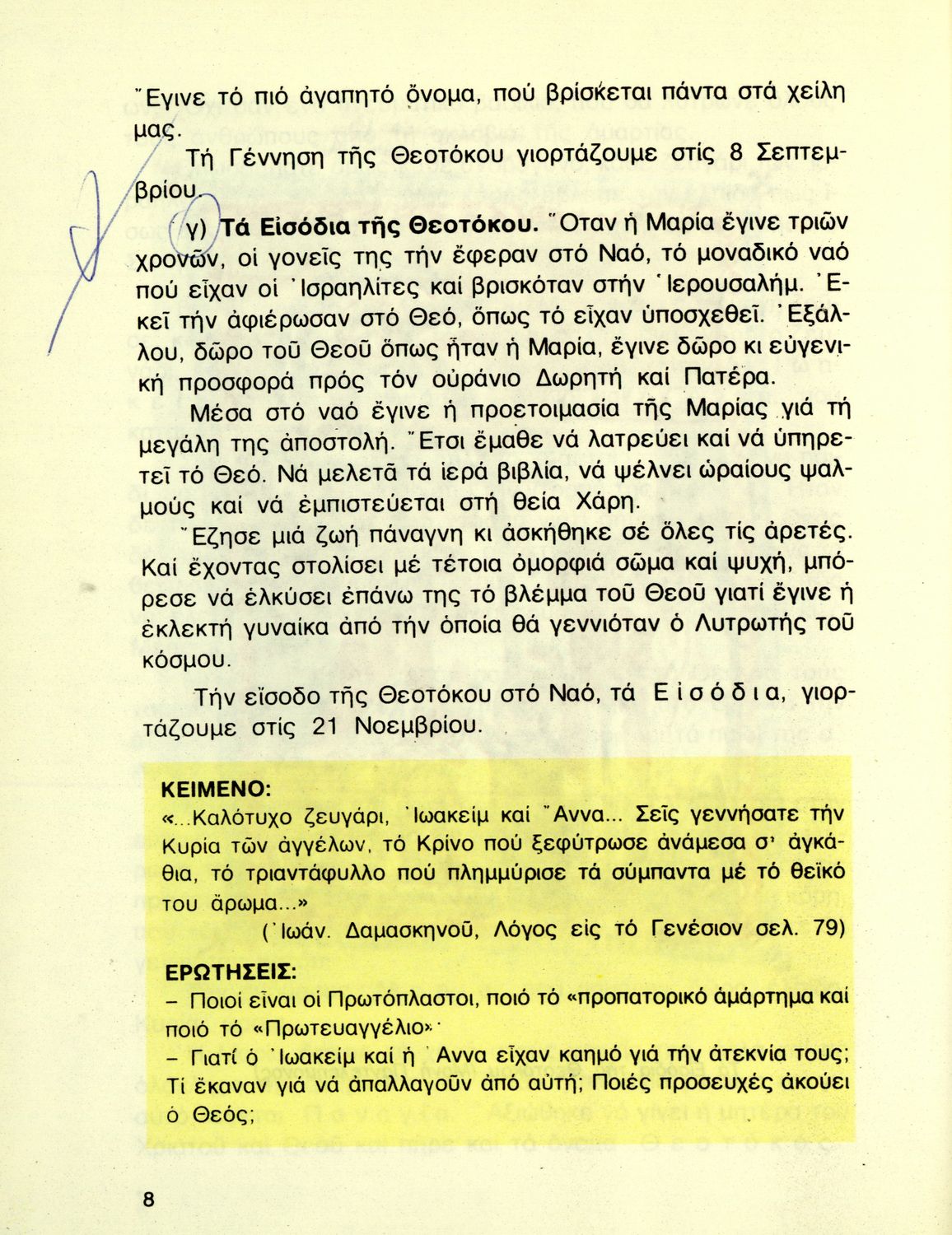 Ἔγινε τό πιό ἀγαπητό ὄνομα, πού βρίσκεται πάντα στά χείλη μας.

Τή Γέννηση τῆς Θεοτόκου γιορτάζουμε στίς 8 Σεπτεμβρίου.

γ) Τά Εἰσόδια τῆς Θεοτόκου. Ὅταν ἡ Μαρία ἔγινε τριῶν χρονῶν, οἱ γονεῖς της τήν ἔφεραν στό Ναό, τό μοναδικό ναό πού εἶχαν οἱ Ἰσραηλίτες καί βρισκόταν στήν Ἱερουσαλήμ. Ἐκεῖ τήν ἀφιέρωσαν στό Θεό, ὅπως τό εἶχαν ὑποσχεθεῖ. Ἐξάλλου, δῶρο τοῦ Θεοῦ ὅπως ἦταν ἡ Μαρία, ἔγινε δῶρο κι εὐγενική προσφορά πρός τόν οὐράνιο Δωρητή καί Πατέρα.

Μέσα στό ναό ἔγινε ἡ προετοιμασία τῆς Μαρίας γιά τή μεγάλη της ἀποστολή. Ἔτσι ἔμαθε νά λατρεύει καί νά ὑπηρετεῖ τό Θεό. Νά μελετᾶ τά ἱερά βιβλία, νά ψέλνει ὡραίους ψαλμούς καί νά ἐμπιστεύεται στή θεία Χάρη.

Ἔζησε μιά ζωή πάναγνη κι ἀσκήθηκε σέ ὅλες τίς ἀρετές. Καί ἔχοντας στολίσει μέ τέτοια ὀμορφιά σῶμα καί ψυχή, μπόρεσε νά ἑλκύσει ἐπάνω της τό βλέμμα τοῦ Θεοῦ γιατί ἔγινε ἡ ἐκλεκτή γυναίκα ἀπό τήν ὁποία θά γεννιόταν ὁ Λυτρωτής τοῦ κόσμου.

Τήν εἴσοδο τῆς Θεοτόκου στό Ναό, τά Εἰσόδια, γιορτάζουμε στίς 21 Νοεμβρίου.

ΚΕΙΜΕΝΟ:
«...Καλότυχο ζευγάρι, Ἰωακείμ καί Ἄννα... Σεῖς γεννήσατε τήν Κυρία τῶν ἀγγέλων, τό Κρίνο πού ξεφύτρωσε ἀνάμεσα σ' ἀγκάθια, τό τριαντάφυλλο πού πλημμύρισε τά σύμπαντα μέ τό θεϊκό του ἄρωμα...»
(Ἰωάν. Δαμασκηνοῦ, Λόγος εἰς τό Γενέσιον σελ. 79)

ΕΡΩΤΗΣΕΙΣ:
– Ποιοί εἶναι οἱ Πρωτόπλαστοι, ποιό τό «προπατορικό ἁμάρτημα καί ποιό τό «Πρωτευαγγέλιο»·
– Γιατί ὁ Ἰωακείμ καί ἡ Ἄννα εἶχαν καημό γιά τήν ἀτεκνία τους; Τί ἔκαναν γιά νά ἀπαλλαγοῦν ἀπό αὐτή; Ποιές προσευχές ἀκούει ὁ Θεός;

8